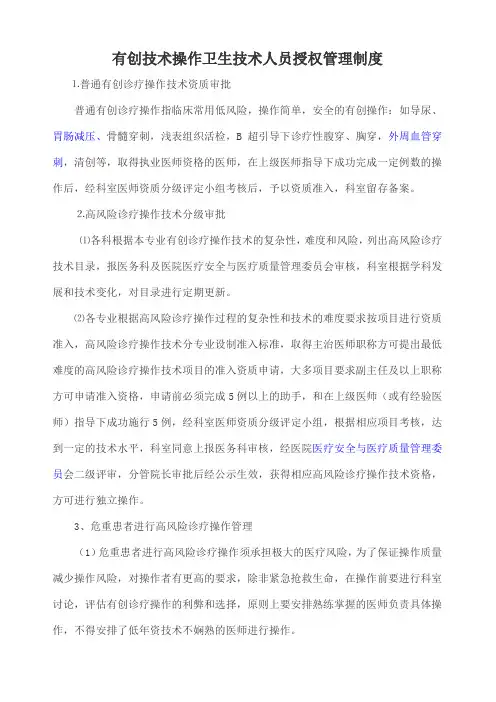 有创技术操作卫生技术人员授权管理制度

1.普通有创诊疗操作技术资质审批

普通有创诊疗操作指临床常用低风险，操作简单，安全的有创操作：如导尿、胃肠减压、骨髓穿刺，浅表组织活检，B 超引导下诊疗性腹穿、胸穿，外周血管穿刺，清创等，取得执业医师资格的医师，在上级医师指导下成功完成一定例数的操作后，经科室医师资质分级评定小组考核后，予以资质准入，科室留存备案。

2.高风险诊疗操作技术分级审批

⑴各科根据本专业有创诊疗操作技术的复杂性，难度和风险，列出高风险诊疗技术目录，报医务科及医院医疗安全与医疗质量管理委员会审核，科室根据学科发展和技术变化，对目录进行定期更新。

⑵各专业根据高风险诊疗操作过程的复杂性和技术的难度要求按项目进行资质准入，高风险诊疗操作技术分专业设制准入标准，取得主治医师职称方可提出最低难度的高风险诊疗操作技术项目的准入资质申请，大多项目要求副主任及以上职称方可申请准入资格，申请前必须完成 5 例以上的助手，和在上级医师（或有经验医师）指导下成功施行 5 例，经科室医师资质分级评定小组，根据相应项目考核，达到一定的技术水平，科室同意上报医务科审核，经医院医疗安全与医疗质量管理委员会二级评审，分管院长审批后经公示生效，获得相应高风险诊疗操作技术资格，方可进行独立操作。

3、危重患者进行高风险诊疗操作管理

（1）危重患者进行高风险诊疗操作须承担极大的医疗风险，为了保证操作质量减少操作风险，对操作者有更高的要求，除非紧急抢救生命，在操作前要进行科室讨论，评估有创诊疗操作的利弊和选择，原则上要安排熟练掌握的医师负责具体操作，不得安排了低年资技术不娴熟的医师进行操作。